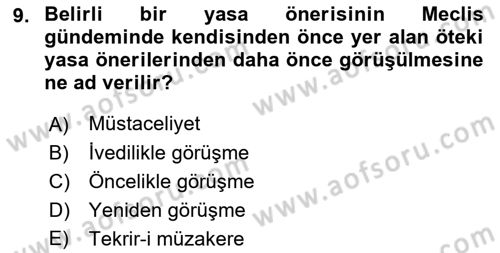 9. Belirli bir yasa önerisinin Meclis gündeminde kendisinden önce yer alan öteki yasa önerilerinden daha önce görüşülmesine ne ad verilir?

A) Müstaceliyet
B) İvedilikle görüşme
C) Öncelikle görüşme
D) Yeniden görüşme
E) Tekrir-i müzakere

www.aofsoru.com
www.aofsoru.com
www.aofsoru.com
www.aofsoru.com